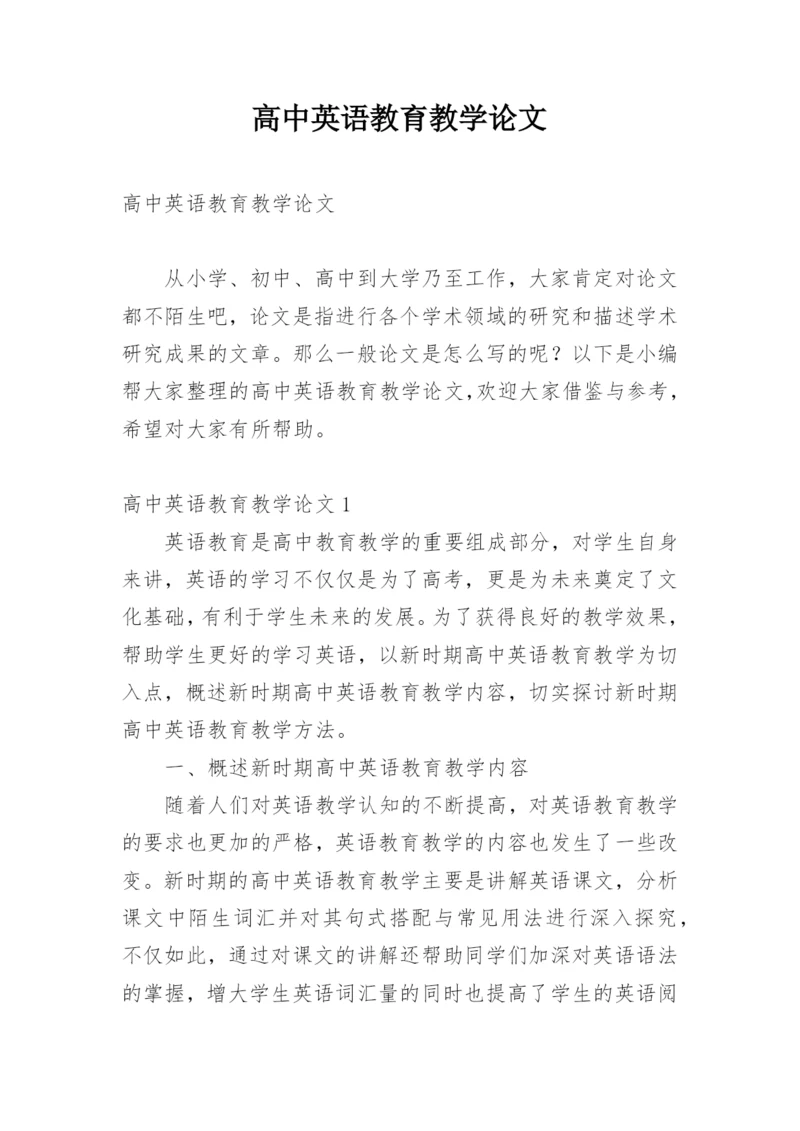 高中英语教育教学论文

高中英语教育教学论文

从小学、初中、高中到大学乃至工作，大家肯定对论文都不陌生吧，论文是指进行各个学术领域的研究和描述学术研究成果的文章。那么一般论文是怎么写的呢？以下是小编帮大家整理的高中英语教育教学论文,欢迎大家借鉴与参考，希望对大家有所帮助。

高中英语教育教学论文 1

英语教育是高中教育教学的重要组成部分，对学生自身来讲，英语的学习不仅仅是为了高考，更是为未来奠定了文化基础，有利于学生未来的发展。为了获得良好的教学效果，帮助学生更好的学习英语，以新时期高中英语教育教学为切入点，概述新时期高中英语教育教学内容，切实探讨新时期高中英语教育教学方法。

一、概述新时期高中英语教育教学内容

随着人们对英语教学认知的不断提高，对英语教育教学的要求也更加的严格，英语教育教学的内容也发生了一些改变。新时期的高中英语教育教学主要是讲解英语课文，分析课文中陌生词汇并对其句式搭配与常见用法进行深入探究，不仅如此，通过对课文的讲解还帮助同学们加深对英语语法的掌握，增大学生英语词汇量的同时也提高了学生的英语阅